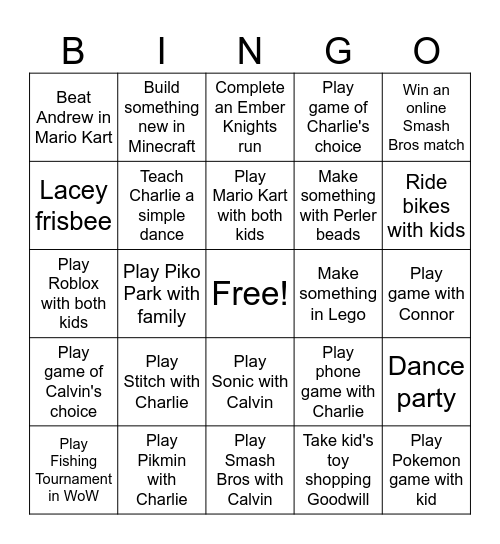 | B | I | N | G | O |
|---|---|---|---|---|
| Beat Andrew in Mario Kart | Build something new in Minecraft | Complete an Ember Knights run | Play game of Charlie's choice | Win an online Smash Bros match |
| Lacey frisbee | Teach Charlie a simple dance | Play Mario Kart with both kids | Make something with Perler beads | Ride bikes with kids |
| Play Roblox with both kids | Play Piko Park with family | Free! | Make something in Lego | Play game with Connor |
| Play game of Calvin's choice | Play Stitch with Charlie | Play Sonic with Calvin | Play phone game with Charlie | Dance party |
| Play Fishing Tournament in WoW | Play Pikmin with Charlie | Play Smash Bros with Calvin | Take kid's toy shopping Goodwill | Play Pokemon game with kid |